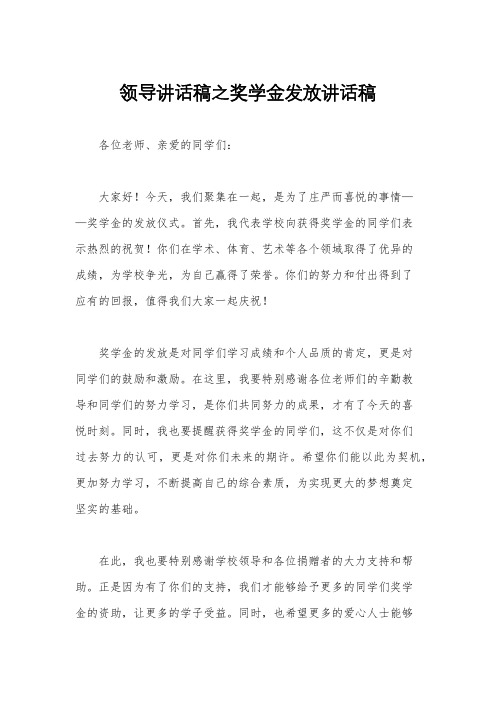 领导讲话稿之奖学金发放讲话稿

各位老师、亲爱的同学们：

大家好！今天，我们聚集在一起，是为了庄严而喜悦的事情——奖学金的发放仪式。首先，我代表学校向获得奖学金的同学们表示热烈的祝贺！你们在学术、体育、艺术等各个领域取得了优异的成绩，为学校争光，为自己赢得了荣誉。你们的努力和付出得到了应有的回报，值得我们大家一起庆祝！

奖学金的发放是对同学们学习成绩和个人品质的肯定，更是对同学们的鼓励和激励。在这里，我要特别感谢各位老师们的辛勤教导和同学们的努力学习，是你们共同努力的成果，才有了今天的喜悦时刻。同时，我也要提醒获得奖学金的同学们，这不仅是对你们过去努力的认可，更是对你们未来的期许。希望你们能以此为契机，更加努力学习，不断提高自己的综合素质，为实现更大的梦想奠定坚实的基础。

在此，我也要特别感谢学校领导和各位捐赠者的大力支持和帮助。正是因为有了你们的支持，我们才能够给予更多的同学们奖学金的资助，让更多的学子受益。同时，也希望更多的爱心人士能够